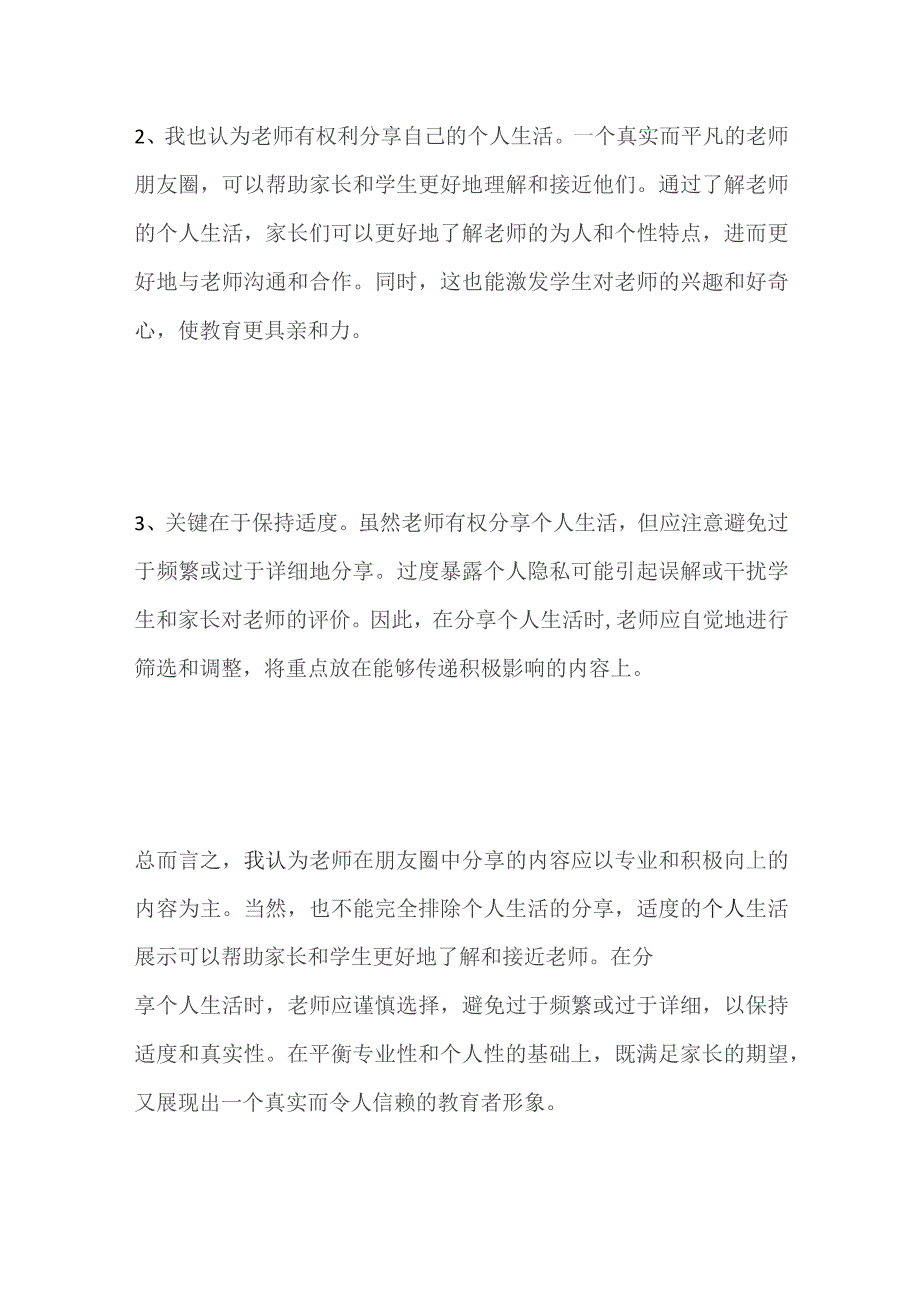 2、我也认为老师有权利分享自己的个人生活。一个真实而平凡的老师朋友圈，可以帮助家长和学生更好地理解和接近他们。通过了解老师的个人生活，家长们可以更好地了解老师的为人和个性特点，进而更好地与老师沟通和合作。同时，这也能激发学生对老师的兴趣和好奇心，使教育更具亲和力。

3、关键在于保持适度。虽然老师有权分享个人生活，但应注意避免过于频繁或过于详细地分享。过度暴露个人隐私可能引起误解或干扰学生和家长对老师的评价。因此，在分享个人生活时,老师应自觉地进行筛选和调整，将重点放在能够传递积极影响的内容上。

总而言之，我认为老师在朋友圈中分享的内容应以专业和积极向上的内容为主。当然，也不能完全排除个人生活的分享，适度的个人生活展示可以帮助家长和学生更好地了解和接近老师。在分享个人生活时，老师应谨慎选择，避免过于频繁或过于详细，以保持适度和真实性。在平衡专业性和个人性的基础上，既满足家长的期望，又展现出一个真实而令人信赖的教育者形象。